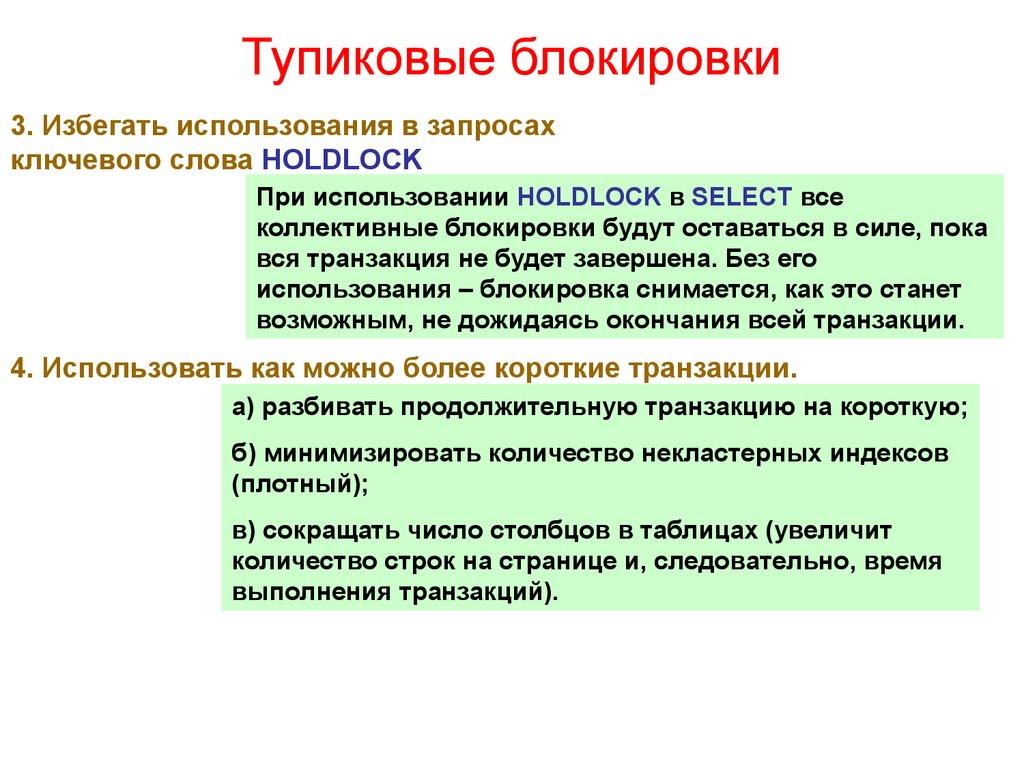 Тупиковые блокировки

3. Избегать использования в запросах ключевого слова HOLDLOCK

При использовании HOLDLOCK в SELECT все коллективные блокировки будут оставаться в силе, пока вся транзакция не будет завершена. Без его использования – блокировка снимается, как это станет возможным, не дожидаясь окончания всей транзакции.

4. Использовать как можно более короткие транзакции.

а) разбивать продолжительную транзакцию на короткую;

б) минимизировать количество некластерных индексов (плотный);

в) сокращать число столбцов в таблицах (увеличит количество строк на странице и, следовательно, время выполнения транзакций).